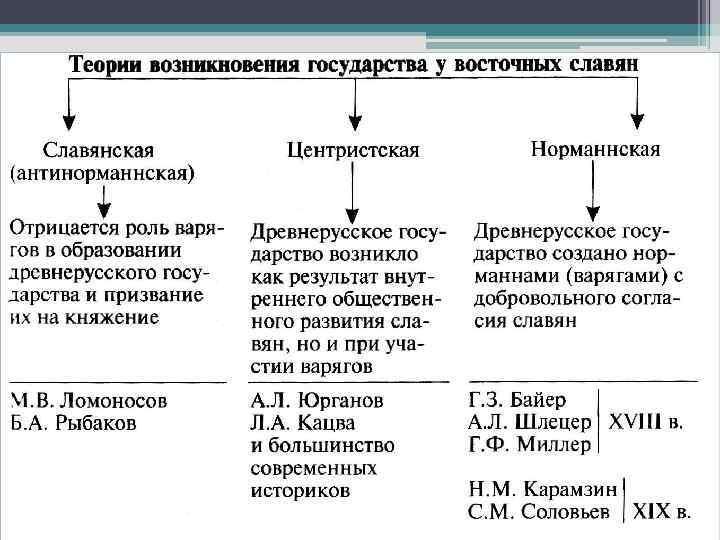 Теории возникновения государства у восточных славян

Славянская (антинорманнская)

Отрицается роль варягов в образовании древнерусского государства и призвание их на княжение

М.В. Ломоносов
Б.А. Рыбаков

Центристская

Древнерусское государство возникло как результат внутреннего общественного развития славян, но и при участии варягов

А.Л. Юрганов
Л.А. Кацва
и большинство современных историков

Норманнская

Древнерусское государство создано норманнами (варягами) с добровольного согласия славян

Г.З. Байер
А.Л. Шлецер
Г.Ф. Миллер
XVIII в.

Н.М. Карамзин
С.М. Соловьев
XIX в.